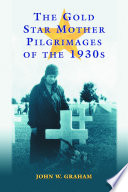 THE GOLD STAR MOTHER PILGRIMAGES OF THE 1930s

JOHN W. GRAHAM